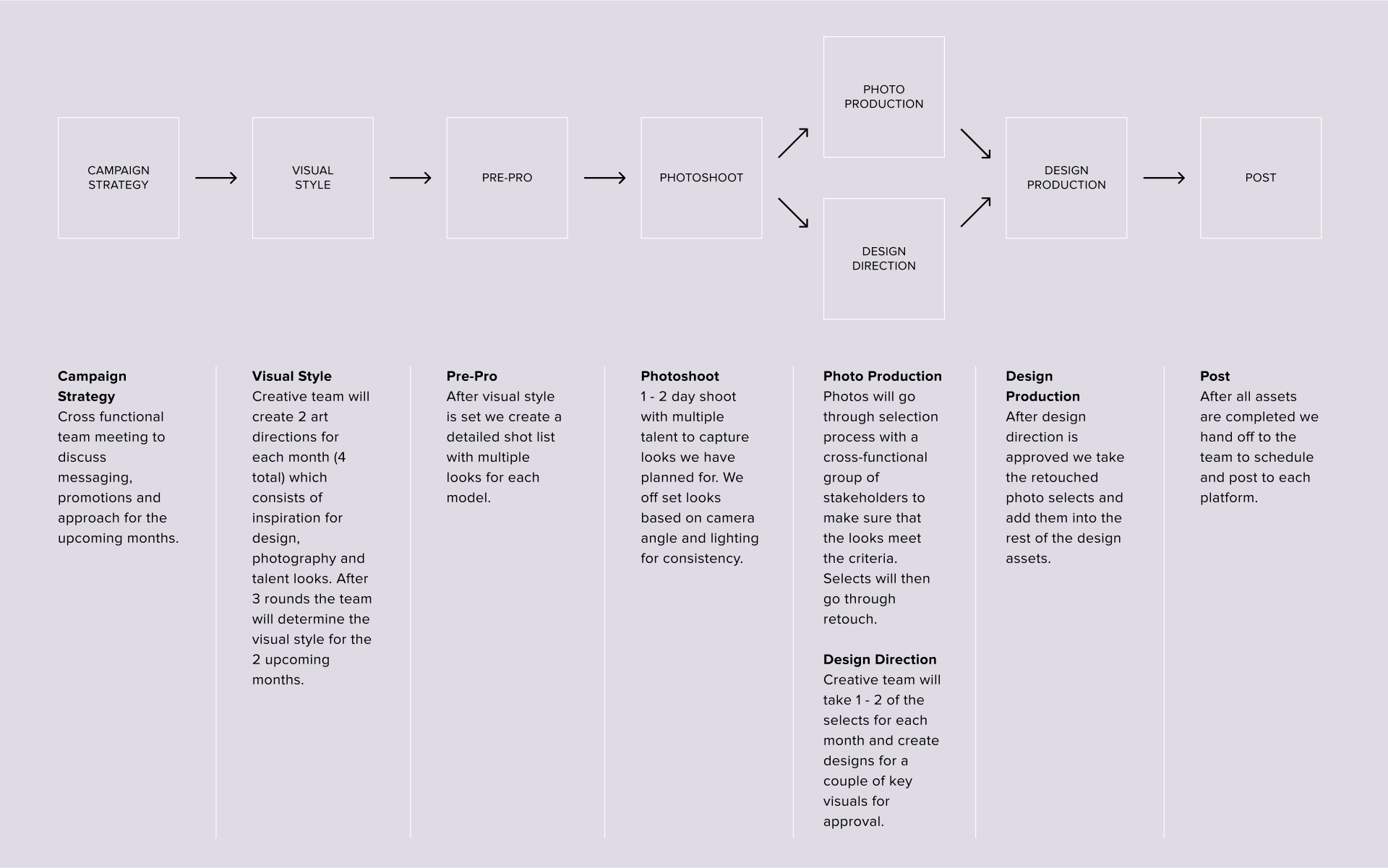 CAMPAIGN STRATEGY

VISUAL STYLE

PRE-PRO

PHOTOSHOOT

PHOTO PRODUCTION

DESIGN DIRECTION

DESIGN PRODUCTION

POST

**Campaign Strategy**
Cross functional team meeting to discuss messaging, promotions and approach for the upcoming months.

**Visual Style**
Creative team will create 2 art directions for each month (4 total) which consists of inspiration for design, photography and talent looks. After 3 rounds the team will determine the visual style for the 2 upcoming months.

**Pre-Pro**
After visual style is set we create a detailed shot list with multiple looks for each model.

**Photoshoot**
1 - 2 day shoot with multiple talent to capture looks we have planned for. We off set looks based on camera angle and lighting for consistency.

**Photo Production**
Photos will go through selection process with a cross-functional group of stakeholders to make sure that the looks meet the criteria. Selects will then go through retouch.

**Design Direction**
Creative team will take 1 - 2 of the selects for each month and create designs for a couple of key visuals for approval.

**Design Production**
After design direction is approved we take the retouched photo selects and add them into the rest of the design assets.

**Post**
After all assets are completed we hand off to the team to schedule and post to each platform.